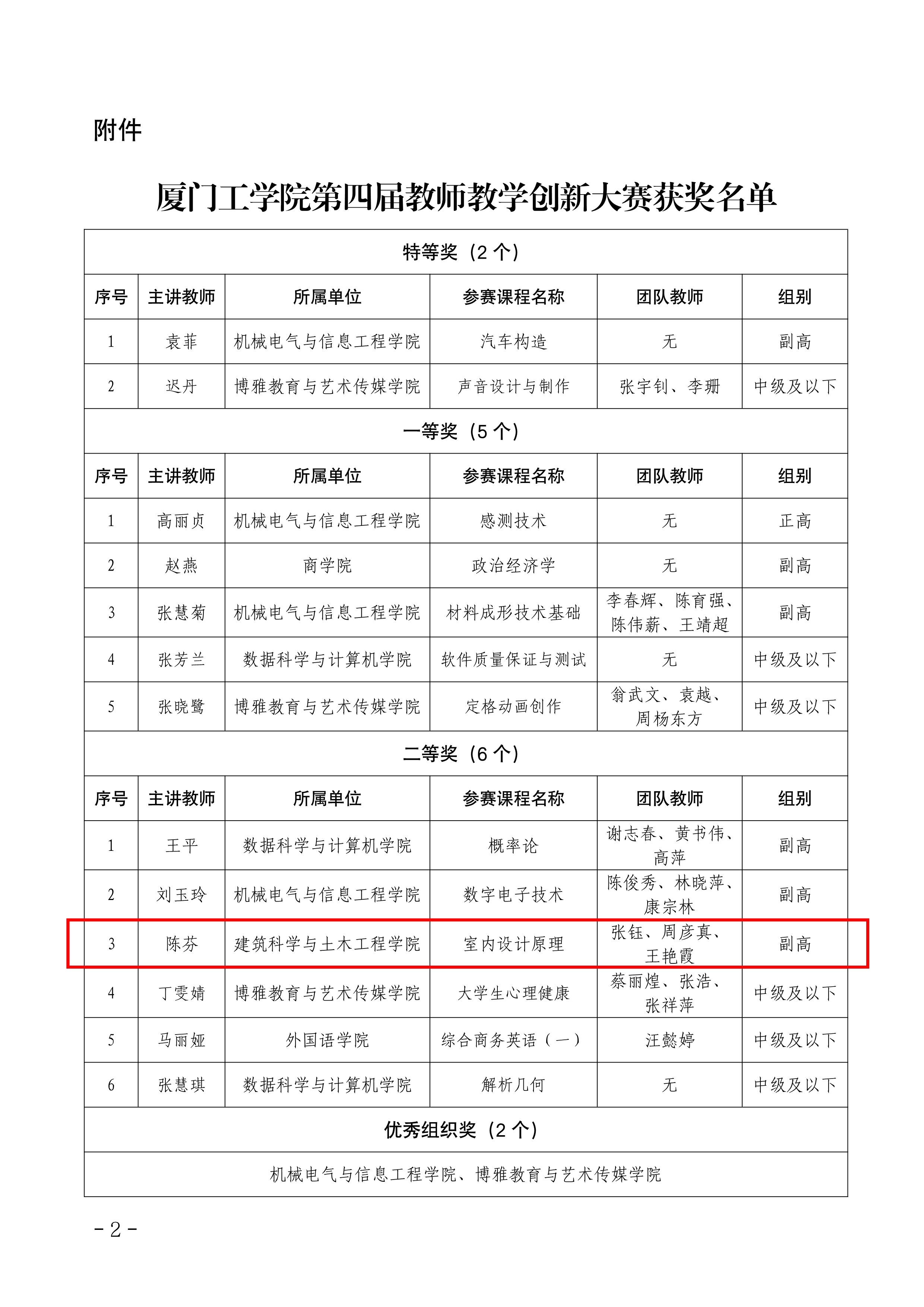 附件

厦门工学院第四届教师教学创新大赛获奖名单

| 特等奖（2 个） | | | | | |
|---|---|---|---|---|---|
| 序号 | 主讲教师 | 所属单位 | 参赛课程名称 | 团队教师 | 组别 |
| 1 | 袁菲 | 机械电气与信息工程学院 | 汽车构造 | 无 | 副高 |
| 2 | 迟丹 | 博雅教育与艺术传媒学院 | 声音设计与制作 | 张宇钊、李珊 | 中级及以下 |
| 一等奖（5 个） | | | | | |
| 序号 | 主讲教师 | 所属单位 | 参赛课程名称 | 团队教师 | 组别 |
| 1 | 高丽贞 | 机械电气与信息工程学院 | 感测技术 | 无 | 正高 |
| 2 | 赵燕 | 商学院 | 政治经济学 | 无 | 副高 |
| 3 | 张慧菊 | 机械电气与信息工程学院 | 材料成形技术基础 | 李春辉、陈育强、陈伟薪、王靖超 | 副高 |
| 4 | 张芳兰 | 数据科学与计算机学院 | 软件质量保证与测试 | 无 | 中级及以下 |
| 5 | 张晓鹭 | 博雅教育与艺术传媒学院 | 定格动画创作 | 翁武文、袁越、周杨东方 | 中级及以下 |
| 二等奖（6 个） | | | | | |
| 序号 | 主讲教师 | 所属单位 | 参赛课程名称 | 团队教师 | 组别 |
| 1 | 王平 | 数据科学与计算机学院 | 概率论 | 谢志春、黄书伟、高萍 | 副高 |
| 2 | 刘玉玲 | 机械电气与信息工程学院 | 数字电子技术 | 陈俊秀、林晓萍、康宗林 | 副高 |
| 3 | 陈芬 | 建筑科学与土木工程学院 | 室内设计原理 | 张钰、周彦真、王艳霞 | 副高 |
| 4 | 丁雯婧 | 博雅教育与艺术传媒学院 | 大学生心理健康 | 蔡丽煌、张浩、张祥萍 | 中级及以下 |
| 5 | 马丽娅 | 外国语学院 | 综合商务英语（一） | 汪懿婷 | 中级及以下 |
| 6 | 张慧琪 | 数据科学与计算机学院 | 解析几何 | 无 | 中级及以下 |
| 优秀组织奖（2 个） | | | | | |
| 机械电气与信息工程学院、博雅教育与艺术传媒学院 | | | | | |

- 2 -